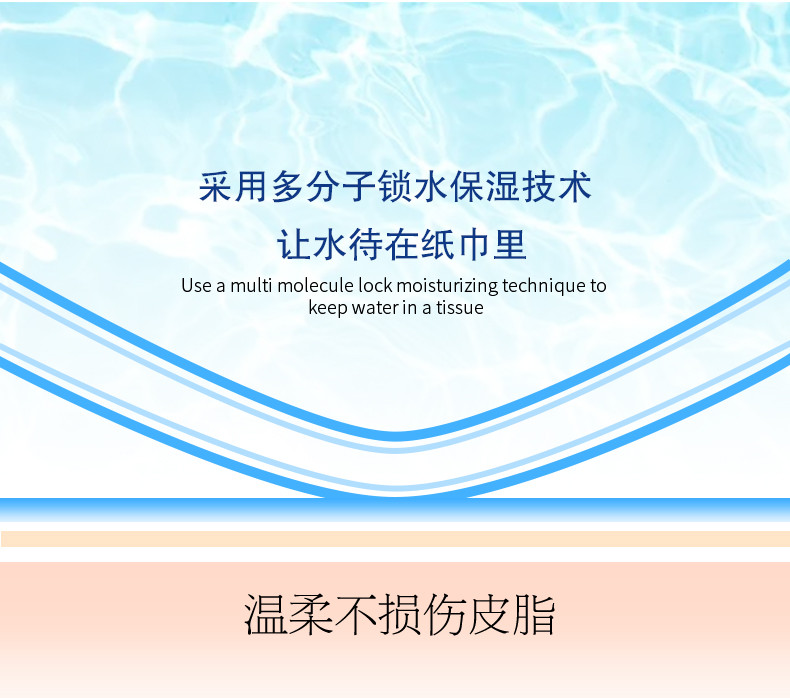 采用多分子锁水保湿技术
让水待在纸巾里
Use a multi molecule lock moisturizing technique to keep water in a tissue

温柔不损伤皮脂